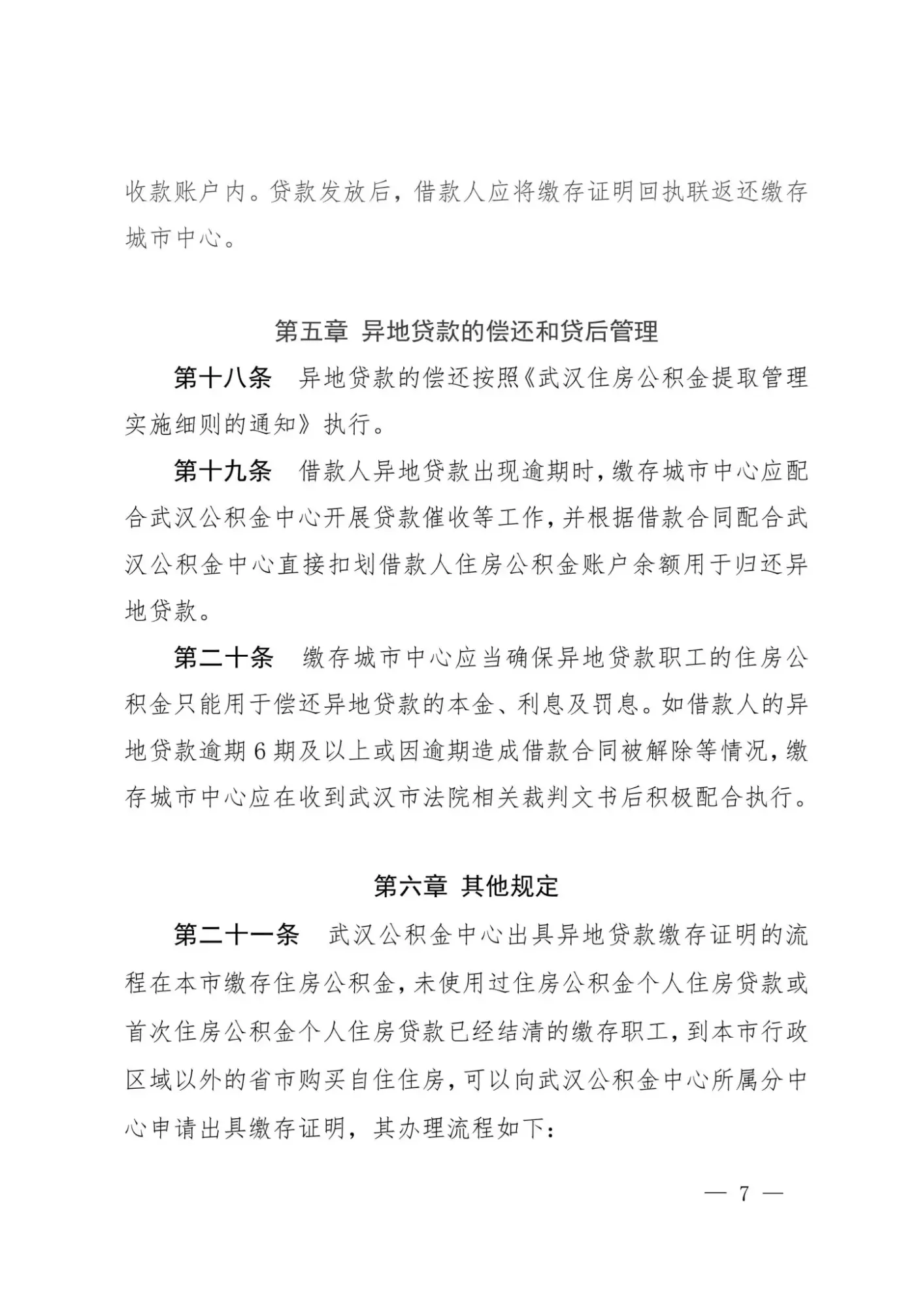 收款账户内。贷款发放后，借款人应将缴存证明回执联返还缴存城市中心。

第五章 异地贷款的偿还和贷后管理

第十八条 异地贷款的偿还按照《武汉住房公积金提取管理实施细则的通知》执行。

第十九条 借款人异地贷款出现逾期时，缴存城市中心应配合武汉公积金中心开展贷款催收等工作，并根据借款合同配合武汉公积金中心直接扣划借款人住房公积金账户余额用于归还异地贷款。

第二十条 缴存城市中心应当确保异地贷款职工的住房公积金只能用于偿还异地贷款的本金、利息及罚息。如借款人的异地贷款逾期6期及以上或因逾期造成借款合同被解除等情况，缴存城市中心应在收到武汉市法院相关裁判文书后积极配合执行。

第六章 其他规定

第二十一条 武汉公积金中心出具异地贷款缴存证明的流程在本市缴存住房公积金，未使用过住房公积金个人住房贷款或首次住房公积金个人住房贷款已经结清的缴存职工，到本市行政区域以外的省市购买自住住房，可以向武汉公积金中心所属分中心申请出具缴存证明，其办理流程如下：

— 7 —